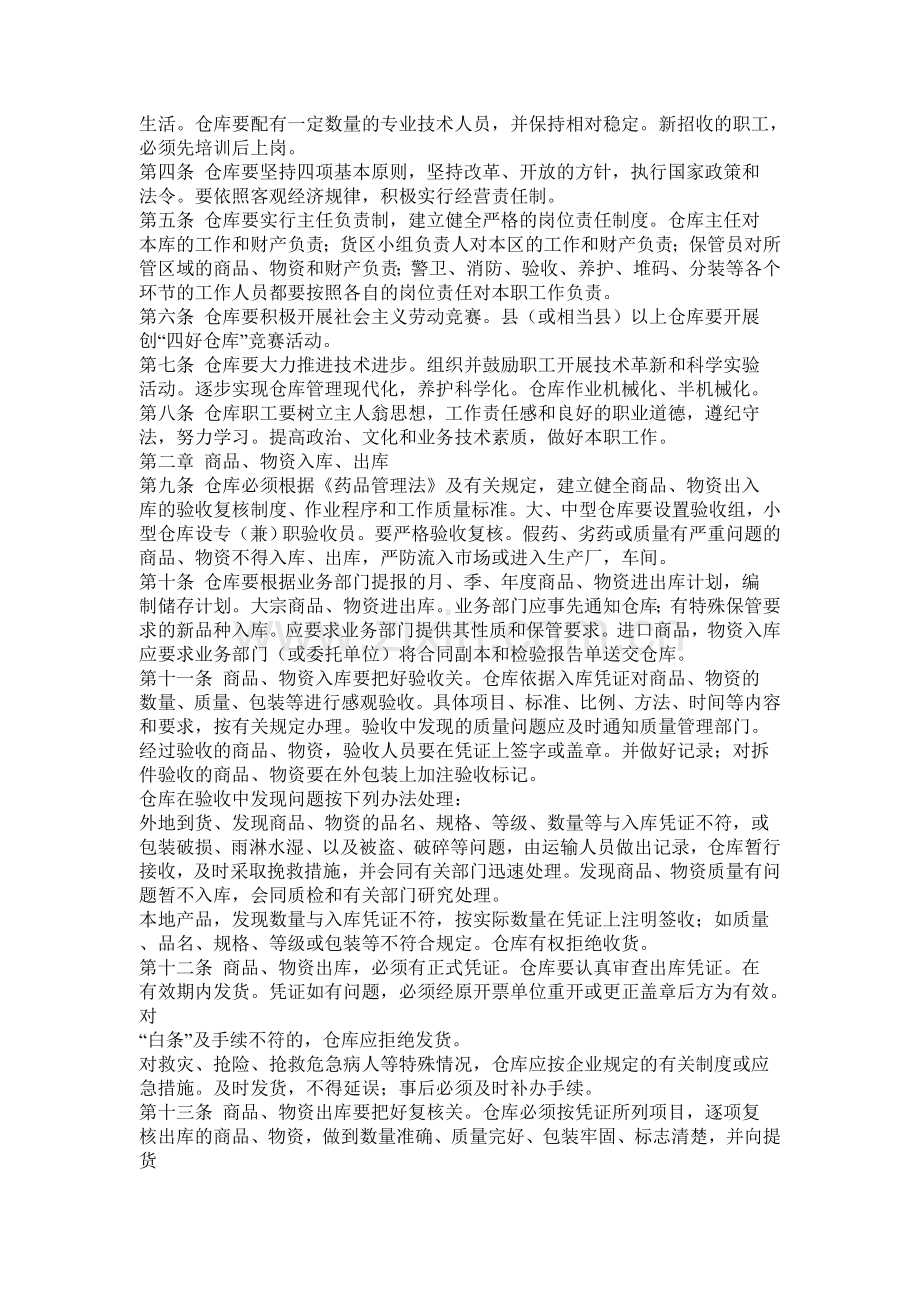 生活。仓库要配有一定数量的专业技术人员，并保持相对稳定。新招收的职工，必须先培训后上岗。

第四条 仓库要坚持四项基本原则，坚持改革、开放的方针，执行国家政策和法令。要依照客观经济规律，积极实行经营责任制。

第五条 仓库要实行主任负责制，建立健全严格的岗位责任制度。仓库主任对本库的工作和财产负责；货区小组负责人对本区的工作和财产负责；保管员对所管区域的商品、物资和财产负责；警卫、消防、验收、养护、堆码、分装等各个环节的工作人员都要按照各自的岗位责任对本职工作负责。

第六条 仓库要积极开展社会主义劳动竞赛。县（或相当县）以上仓库要开展创“四好仓库”竞赛活动。

第七条 仓库要大力推进技术进步。组织并鼓励职工开展技术革新和科学实验活动。逐步实现仓库管理现代化，养护科学化。仓库作业机械化、半机械化。

第八条 仓库职工要树立主人翁思想，工作责任感和良好的职业道德，遵纪守法，努力学习。提高政治、文化和业务技术素质，做好本职工作。

第二章 商品、物资入库、出库

第九条 仓库必须根据《药品管理法》及有关规定，建立健全商品、物资出入库的验收复核制度、作业程序和工作质量标准。大、中型仓库要设置验收组，小型仓库设专（兼）职验收员。要严格验收复核。假药、劣药或质量有严重问题的商品、物资不得入库、出库，严防流入市场或进入生产厂，车间。

第十条 仓库要根据业务部门提报的月、季、年度商品、物资进出库计划，编制储存计划。大宗商品、物资进出库。业务部门应事先通知仓库；有特殊保管要求的新品种入库。应要求业务部门提供其性质和保管要求。进口商品，物资入库应要求业务部门（或委托单位）将合同副本和检验报告单送交仓库。

第十一条 商品、物资入库要把好验收关。仓库依据入库凭证对商品、物资的数量、质量、包装等进行感观验收。具体项目、标准、比例、方法、时间等内容和要求，按有关规定办理。验收中发现的质量问题应及时通知质量管理部门。经过验收的商品、物资，验收人员要在凭证上签字或盖章。并做好记录；对拆件验收的商品、物资要在外包装上加注验收标记。

仓库在验收中发现问题按下列办法处理：

外地到货、发现商品、物资的品名、规格、等级、数量等与入库凭证不符，或包装破损、雨淋水湿、以及被盗、破碎等问题，由运输人员做出记录，仓库暂行接收，及时采取挽救措施，并会同有关部门迅速处理。发现商品、物资质量有问题暂不入库，会同质检和有关部门研究处理。

本地产品，发现数量与入库凭证不符，按实际数量在凭证上注明签收；如质量、品名、规格、等级或包装等不符合规定。仓库有权拒绝收货。

第十二条 商品、物资出库，必须有正式凭证。仓库要认真审查出库凭证。在有效期内发货。凭证如有问题，必须经原开票单位重开或更正盖章后方为有效。对

“白条”及手续不符的，仓库应拒绝发货。

对救灾、抢险、抢救危急病人等特殊情况，仓库应按企业规定的有关制度或应急措施。及时发货，不得延误；事后必须及时补办手续。

第十三条 商品、物资出库要把好复核关。仓库必须按凭证所列项目，逐项复核出库的商品、物资，做到数量准确、质量完好、包装牢固、标志清楚，并向提货